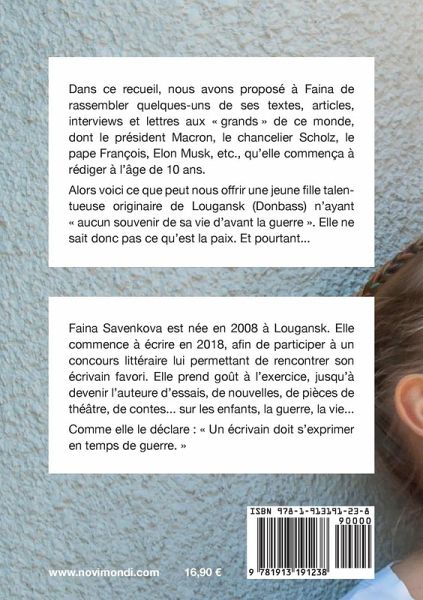 Dans ce recueil, nous avons proposé à Faina de rassembler quelques-uns de ses textes, articles, interviews et lettres aux « grands » de ce monde, dont le président Macron, le chancelier Scholz, le pape François, Elon Musk, etc., qu'elle commença à rédiger à l'âge de 10 ans.

Alors voici ce que peut nous offrir une jeune fille talentueuse originaire de Lougansk (Donbass) n'ayant « aucun souvenir de sa vie d'avant la guerre ». Elle ne sait donc pas ce qu'est la paix. Et pourtant...

Faina Savenkova est née en 2008 à Lougansk. Elle commence à écrire en 2018, afin de participer à un concours littéraire lui permettant de rencontrer son écrivain favori. Elle prend goût à l'exercice, jusqu'à devenir l'auteure d'essais, de nouvelles, de pièces de théâtre, de contes... sur les enfants, la guerre, la vie...

Comme elle le déclare : « Un écrivain doit s'exprimer en temps de guerre. »

ISBN 978-1-913191-23-8

90000

9 781913 191238

www.novimondi.com

16,90 €